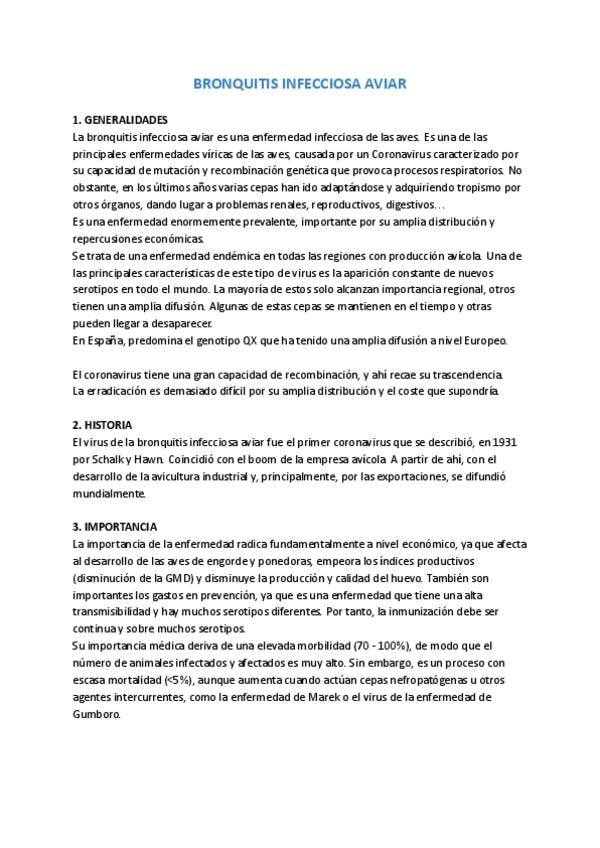 BRONQUITIS INFECCIOSA AVIAR

1. GENERALIDADES
La bronquitis infecciosa aviar es una enfermedad infecciosa de las aves. Es una de las principales enfermedades víricas de las aves, causada por un Coronavirus caracterizado por su capacidad de mutación y recombinación genética que provoca procesos respiratorios. No obstante, en los últimos años varias cepas han ido adaptándose y adquiriendo tropismo por otros órganos, dando lugar a problemas renales, reproductivos, digestivos…
Es una enfermedad enormemente prevalente, importante por su amplia distribución y repercusiones económicas.
Se trata de una enfermedad endémica en todas las regiones con producción avícola. Una de las principales características de este tipo de virus es la aparición constante de nuevos serotipos en todo el mundo. La mayoría de estos solo alcanzan importancia regional, otros tienen una amplia difusión. Algunas de estas cepas se mantienen en el tiempo y otras pueden llegar a desaparecer.
En España, predomina el genotipo QX que ha tenido una amplia difusión a nivel Europeo.

El coronavirus tiene una gran capacidad de recombinación, y ahí recae su trascendencia. La erradicación es demasiado difícil por su amplia distribución y el coste que supondría.

2. HISTORIA
El virus de la bronquitis infecciosa aviar fue el primer coronavirus que se describió, en 1931 por Schalk y Hawn. Coincidió con el boom de la empresa avícola. A partir de ahí, con el desarrollo de la avicultura industrial y, principalmente, por las exportaciones, se difundió mundialmente.

3. IMPORTANCIA
La importancia de la enfermedad radica fundamentalmente a nivel económico, ya que afecta al desarrollo de las aves de engorde y ponedoras, empeora los índices productivos (disminución de la GMD) y disminuye la producción y calidad del huevo. También son importantes los gastos en prevención, ya que es una enfermedad que tiene una alta transmisibilidad y hay muchos serotipos diferentes. Por tanto, la inmunización debe ser continua y sobre muchos serotipos.
Su importancia médica deriva de una elevada morbilidad (70 - 100%), de modo que el número de animales infectados y afectados es muy alto. Sin embargo, es un proceso con escasa mortalidad (<5%), aunque aumenta cuando actúan cepas nefropatógenas u otros agentes intercurrentes, como la enfermedad de Marek o el virus de la enfermedad de Gumboro.